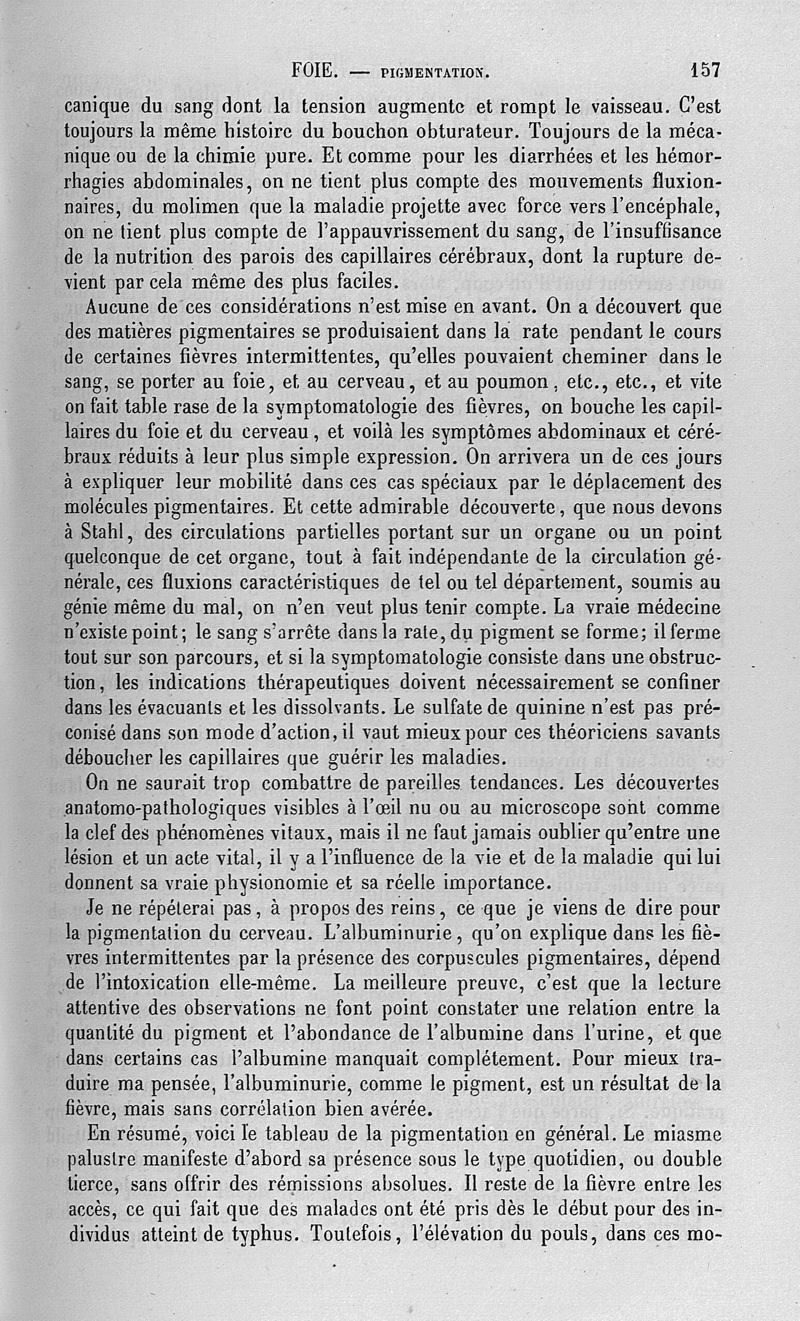 FOIE. — PIGMENTATION. 157

canique du sang dont la tension augmente et rompt le vaisseau. C'est toujours la même histoire du bouchon obturateur. Toujours de la mécanique ou de la chimie pure. Et comme pour les diarrhées et les hémorrhagies abdominales, on ne tient plus compte des mouvements fluxionnaires, du molimen que la maladie projette avec force vers l'encéphale, on ne tient plus compte de l'appauvrissement du sang, de l'insuffisance de la nutrition des parois des capillaires cérébraux, dont la rupture devient par cela même des plus faciles.

Aucune de ces considérations n'est mise en avant. On a découvert que des matières pigmentaires se produisaient dans la rate pendant le cours de certaines fièvres intermittentes, qu'elles pouvaient cheminer dans le sang, se porter au foie, et au cerveau, et au poumon, etc., etc., et vite on fait table rase de la symptomatologie des fièvres, on bouche les capillaires du foie et du cerveau, et voilà les symptômes abdominaux et cérébraux réduits à leur plus simple expression. On arrivera un de ces jours à expliquer leur mobilité dans ces cas spéciaux par le déplacement des molécules pigmentaires. Et cette admirable découverte, que nous devons à Stahl, des circulations partielles portant sur un organe ou un point quelconque de cet organe, tout à fait indépendante de la circulation générale, ces fluxions caractéristiques de tel ou tel département, soumis au génie même du mal, on n'en veut plus tenir compte. La vraie médecine n'existe point; le sang s'arrête dans la rate, du pigment se forme; il ferme tout sur son parcours, et si la symptomatologie consiste dans une obstruction, les indications thérapeutiques doivent nécessairement se confiner dans les évacuants et les dissolvants. Le sulfate de quinine n'est pas préconisé dans son mode d'action, il vaut mieux pour ces théoriciens savants déboucher les capillaires que guérir les maladies.

On ne saurait trop combattre de pareilles tendances. Les découvertes anatomo-pathologiques visibles à l'œil nu ou au microscope sont comme la clef des phénomènes vitaux, mais il ne faut jamais oublier qu'entre une lésion et un acte vital, il y a l'influence de la vie et de la maladie qui lui donnent sa vraie physionomie et sa réelle importance.

Je ne répéterai pas, à propos des reins, ce que je viens de dire pour la pigmentation du cerveau. L'albuminurie, qu'on explique dans les fièvres intermittentes par la présence des corpuscules pigmentaires, dépend de l'intoxication elle-même. La meilleure preuve, c'est que la lecture attentive des observations ne font point constater une relation entre la quantité du pigment et l'abondance de l'albumine dans l'urine, et que dans certains cas l'albumine manquait complétement. Pour mieux traduire ma pensée, l'albuminurie, comme le pigment, est un résultat de la fièvre, mais sans corrélation bien avérée.

En résumé, voici le tableau de la pigmentation en général. Le miasme palustre manifeste d'abord sa présence sous le type quotidien, ou double tierce, sans offrir des rémissions absolues. Il reste de la fièvre entre les accès, ce qui fait que des malades ont été pris dès le début pour des individus atteint de typhus. Toutefois, l'élévation du pouls, dans ces mo-